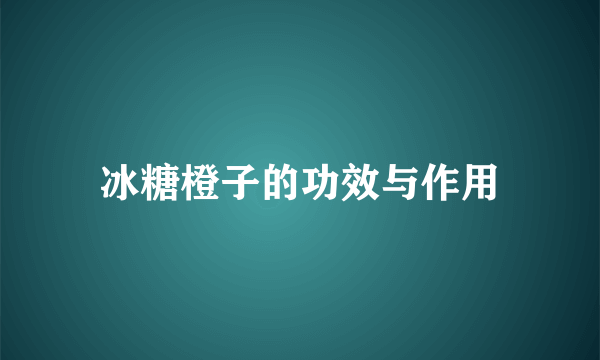 冰糖橙子的功效与作用